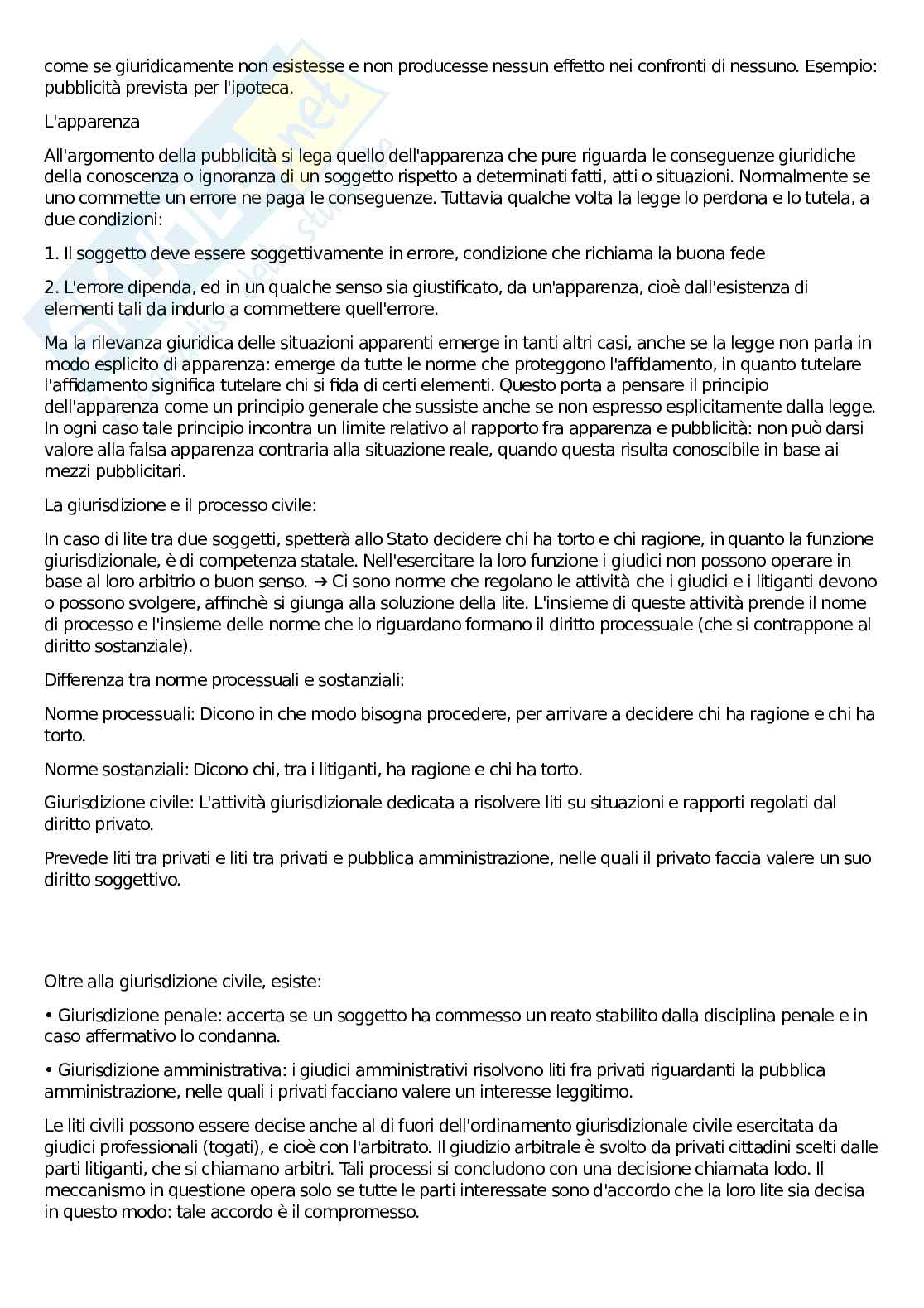 come se giuridicamente non esistesse e non producesse nessun effetto nei confronti di nessuno. Esempio: pubblicità prevista per l'ipoteca.

L'apparenza

All'argomento della pubblicità si lega quello dell'apparenza che pure riguarda le conseguenze giuridiche della conoscenza o ignoranza di un soggetto rispetto a determinati fatti, atti o situazioni. Normalmente se uno commette un errore ne paga le conseguenze. Tuttavia qualche volta la legge lo perdona e lo tutela, a due condizioni:

1. Il soggetto deve essere soggettivamente in errore, condizione che richiama la buona fede

2. L'errore dipenda, ed in un qualche senso sia giustificato, da un'apparenza, cioè dall'esistenza di elementi tali da indurlo a commettere quell'errore.

Ma la rilevanza giuridica delle situazioni apparenti emerge in tanti altri casi, anche se la legge non parla in modo esplicito di apparenza: emerge da tutte le norme che proteggono l'affidamento, in quanto tutelare l'affidamento significa tutelare chi si fida di certi elementi. Questo porta a pensare il principio dell'apparenza come un principio generale che sussiste anche se non espresso esplicitamente dalla legge. In ogni caso tale principio incontra un limite relativo al rapporto fra apparenza e pubblicità: non può darsi valore alla falsa apparenza contraria alla situazione reale, quando questa risulta conoscibile in base ai mezzi pubblicitari.

La giurisdizione e il processo civile:

In caso di lite tra due soggetti, spetterà allo Stato decidere chi ha torto e chi ragione, in quanto la funzione giurisdizionale, è di competenza statale. Nell'esercitare la loro funzione i giudici non possono operare in base al loro arbitrio o buon senso. ➔ Ci sono norme che regolano le attività che i giudici e i litiganti devono o possono svolgere, affinchè si giunga alla soluzione della lite. L'insieme di queste attività prende il nome di processo e l'insieme delle norme che lo riguardano formano il diritto processuale (che si contrappone al diritto sostanziale).

Differenza tra norme processuali e sostanziali:

Norme processuali: Dicono in che modo bisogna procedere, per arrivare a decidere chi ha ragione e chi ha torto.

Norme sostanziali: Dicono chi, tra i litiganti, ha ragione e chi ha torto.

Giurisdizione civile: L'attività giurisdizionale dedicata a risolvere liti su situazioni e rapporti regolati dal diritto privato.

Prevede liti tra privati e liti tra privati e pubblica amministrazione, nelle quali il privato faccia valere un suo diritto soggettivo.

Oltre alla giurisdizione civile, esiste:

• Giurisdizione penale: accerta se un soggetto ha commesso un reato stabilito dalla disciplina penale e in caso affermativo lo condanna.

• Giurisdizione amministrativa: i giudici amministrativi risolvono liti fra privati riguardanti la pubblica amministrazione, nelle quali i privati facciano valere un interesse leggitimo.

Le liti civili possono essere decise anche al di fuori dell'ordinamento giurisdizionale civile esercitata da giudici professionali (togati), e cioè con l'arbitrato. Il giudizio arbitrale è svolto da privati cittadini scelti dalle parti litiganti, che si chiamano arbitri. Tali processi si concludono con una decisione chiamata lodo. Il meccanismo in questione opera solo se tutte le parti interessate sono d'accordo che la loro lite sia decisa in questo modo: tale accordo è il compromesso.